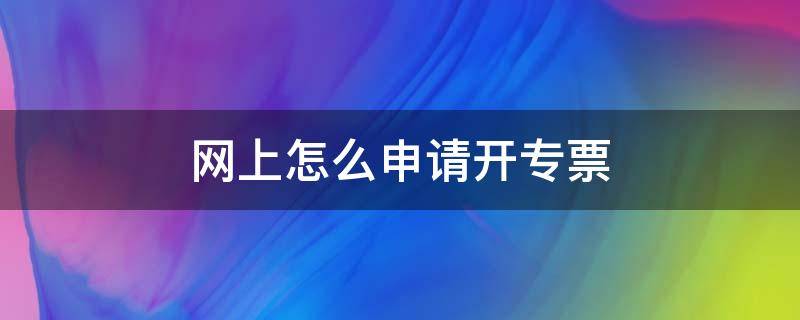 网上怎么申请开专票